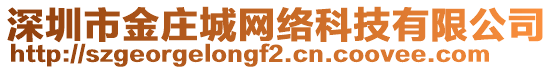 深圳市金庄城网络科技有限公司
http://szgeorgelongf2.cn.coovee.com